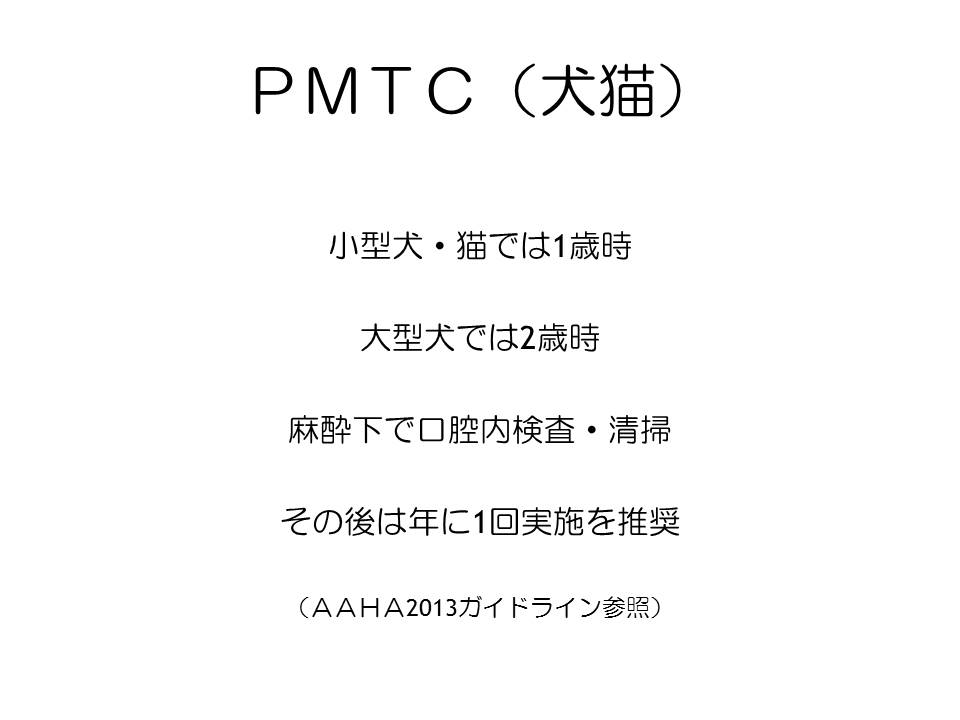 ＰＭＴＣ（犬猫）

小型犬・猫では1歳時

大型犬では2歳時

麻酔下で口腔内検査・清掃

その後は年に1回実施を推奨

（ＡＡＨＡ2013ガイドライン参照）